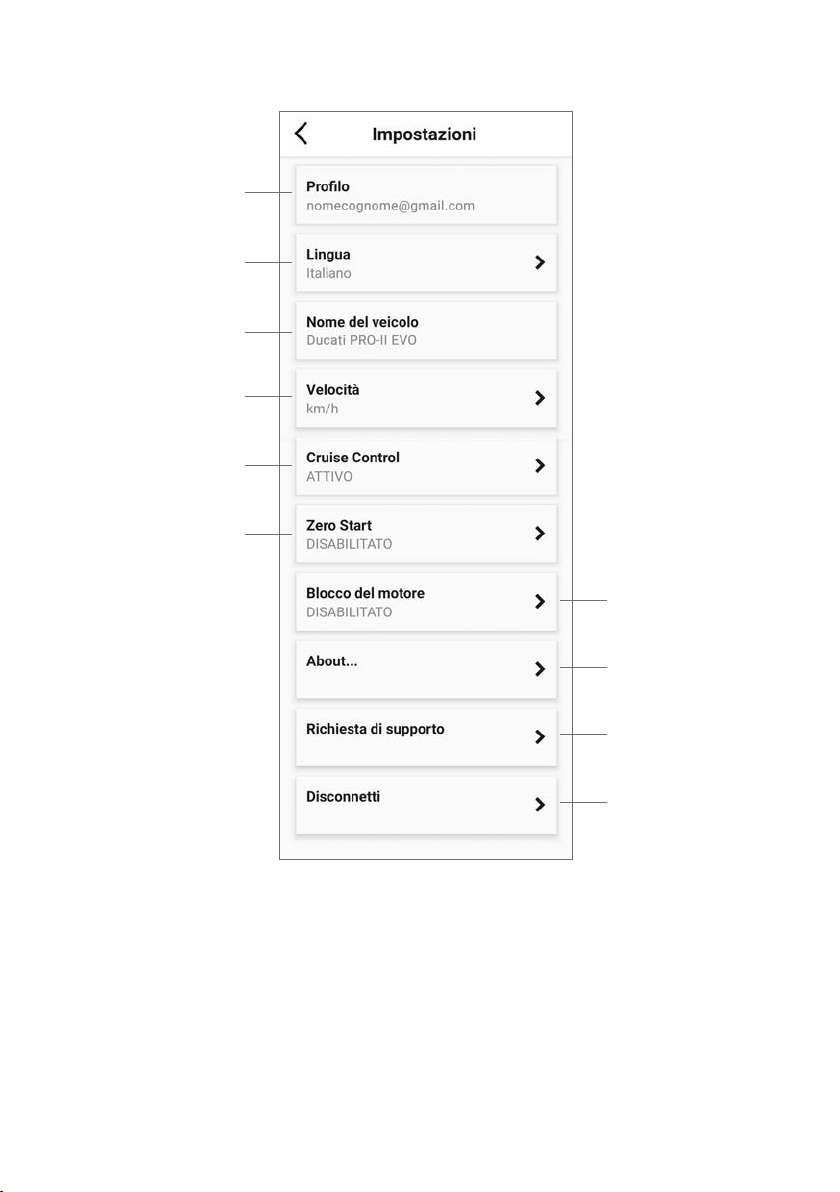 Impostazioni

Profilo
nomecognome@gmail.com

Lingua
Italiano

Nome del veicolo
Ducati PRO-II EVO

Velocità
km/h

Cruise Control
ATTIVO

Zero Start
DISABILITATO

Blocco del motore
DISABILITATO

About...

Richiesta di supporto

Disconnetti